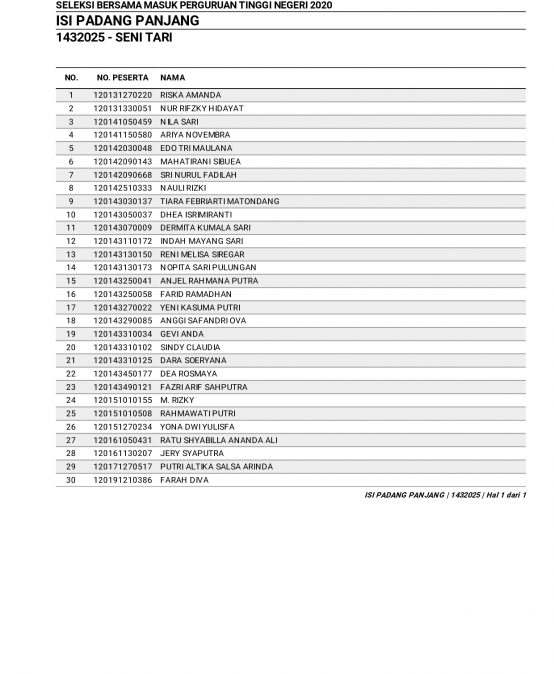 SELEKSI BERSAMA MASUK PERGURUAN TINGGI NEGERI 2020

ISI PADANG PANJANG

1432025 - SENI TARI

| NO. | NO. PESERTA | NAMA |
|---|---|---|
| 1 | 120131270220 | RISKA AMANDA |
| 2 | 120131330051 | NUR RIFZKY HIDAYAT |
| 3 | 120141050459 | NILA SARI |
| 4 | 120141150580 | ARIYA NOVEMBRA |
| 5 | 120142030048 | EDO TRI MAULANA |
| 6 | 120142090143 | MAHATIRANI SIBUEA |
| 7 | 120142090668 | SRI NURUL FADILAH |
| 8 | 120142510333 | NAULI RIZKI |
| 9 | 120143030137 | TIARA FEBRIARTI MATONDANG |
| 10 | 120143050037 | DHEA ISRIMIRANTI |
| 11 | 120143070009 | DERMITA KUMALA SARI |
| 12 | 120143110172 | INDAH MAYANG SARI |
| 13 | 120143130150 | RENI MELISA SIREGAR |
| 14 | 120143130173 | NOPITA SARI PULUNGAN |
| 15 | 120143250041 | ANJEL RAHMANA PUTRA |
| 16 | 120143250058 | FARID RAMADHAN |
| 17 | 120143270022 | YENI KASUMA PUTRI |
| 18 | 120143290085 | ANGGI SAFANDRI OVA |
| 19 | 120143310034 | GEVI ANDA |
| 20 | 120143310102 | SINDY CLAUDIA |
| 21 | 120143310125 | DARA SOERYANA |
| 22 | 120143450177 | DEA ROSMAYA |
| 23 | 120143490121 | FAZRI ARIF SAHPUTRA |
| 24 | 120151010155 | M. RIZKY |
| 25 | 120151010508 | RAHMAWATI PUTRI |
| 26 | 120151270234 | YONA DWI YULISFA |
| 27 | 120161050431 | RATU SHYABILLA ANANDA ALI |
| 28 | 120161130207 | JERY SYAPUTRA |
| 29 | 120171270517 | PUTRI ALTIKA SALSA ARINDA |
| 30 | 120191210386 | FARAH DIVA |

ISI PADANG PANJANG | 1432025 | Hal 1 dari 1